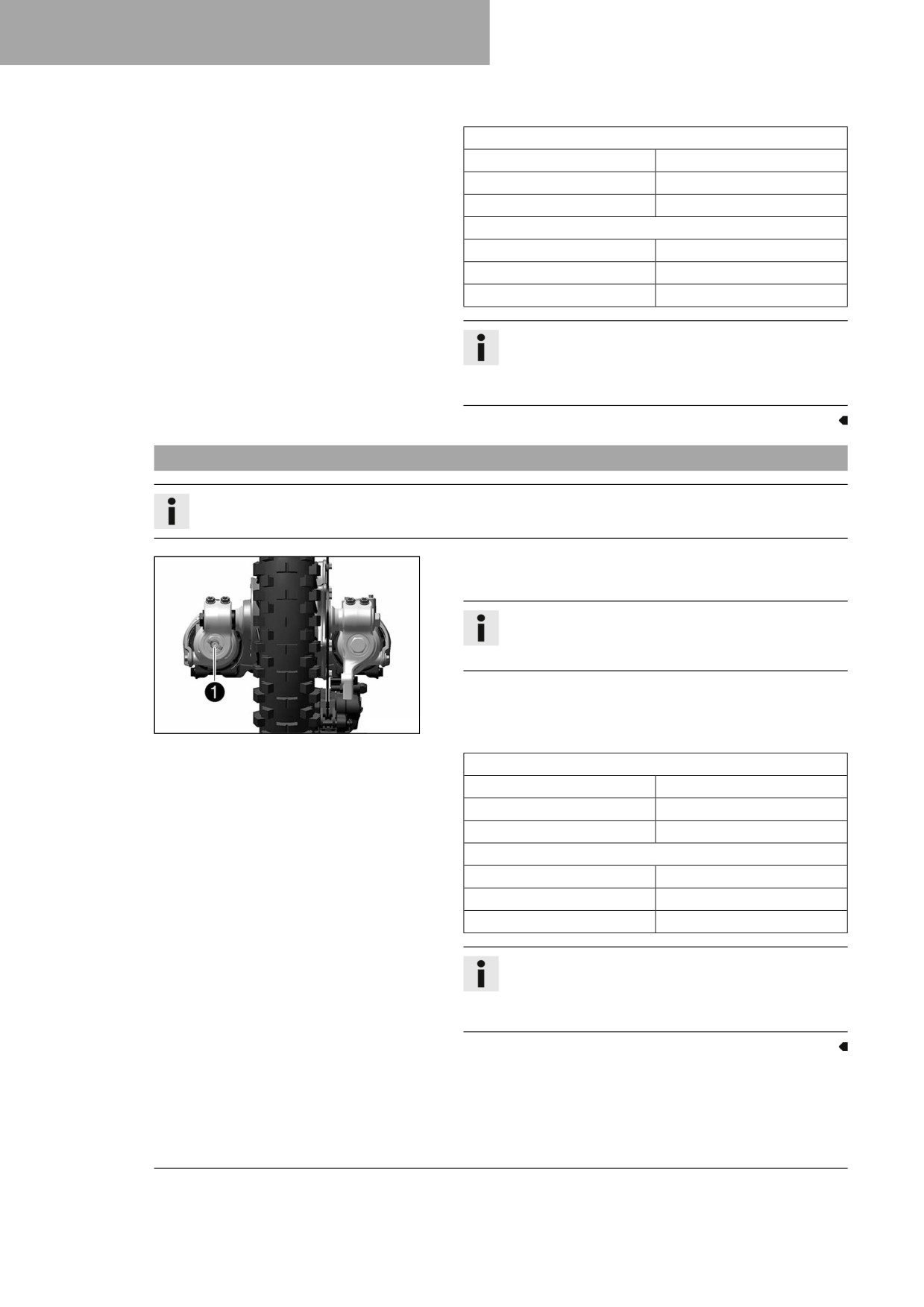 1